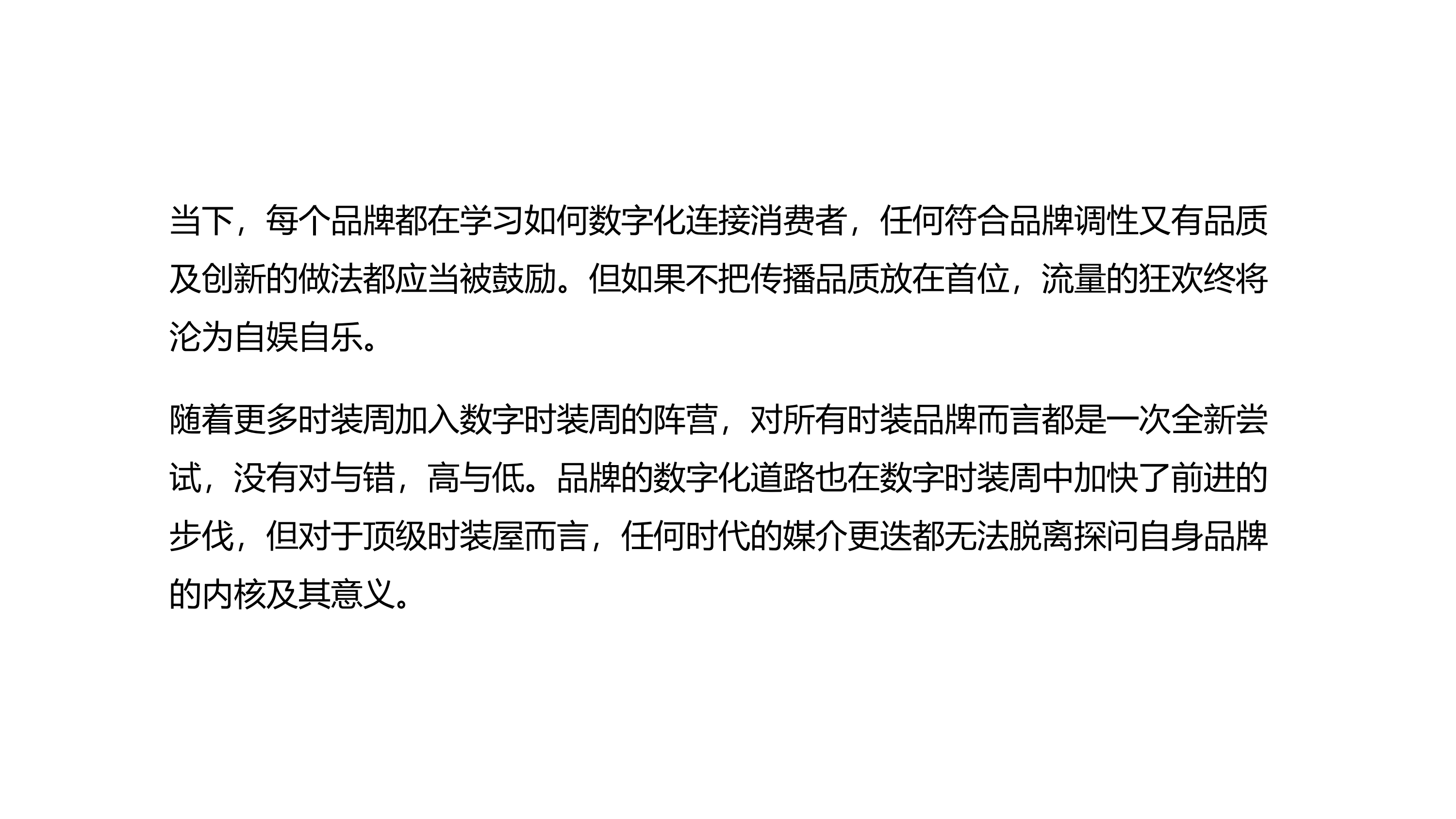 当下，每个品牌都在学习如何数字化连接消费者，任何符合品牌调性又有品质及创新的做法都应当被鼓励。但如果不把传播品质放在首位，流量的狂欢终将沦为自娱自乐。

随着更多时装周加入数字时装周的阵营，对所有时装品牌而言都是一次全新尝试，没有对与错，高与低。品牌的数字化道路也在数字时装周中加快了前进的步伐，但对于顶级时装屋而言，任何时代的媒介更迭都无法脱离探问自身品牌的内核及其意义。